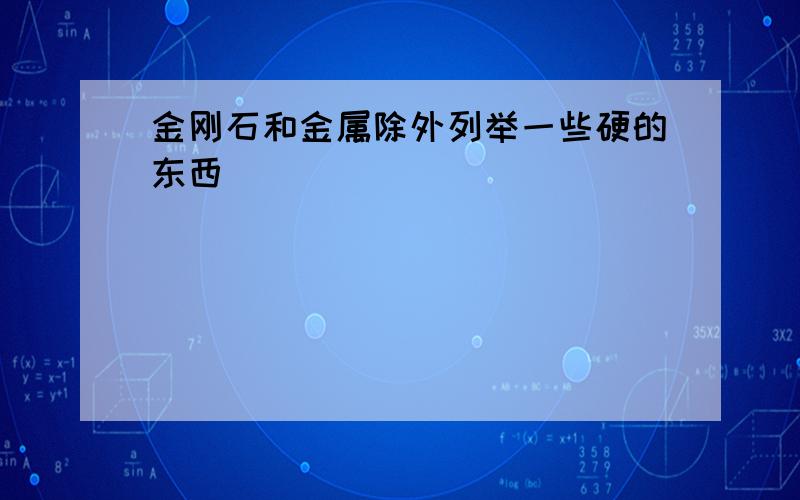 金刚石和金属除外列举一些硬的东西